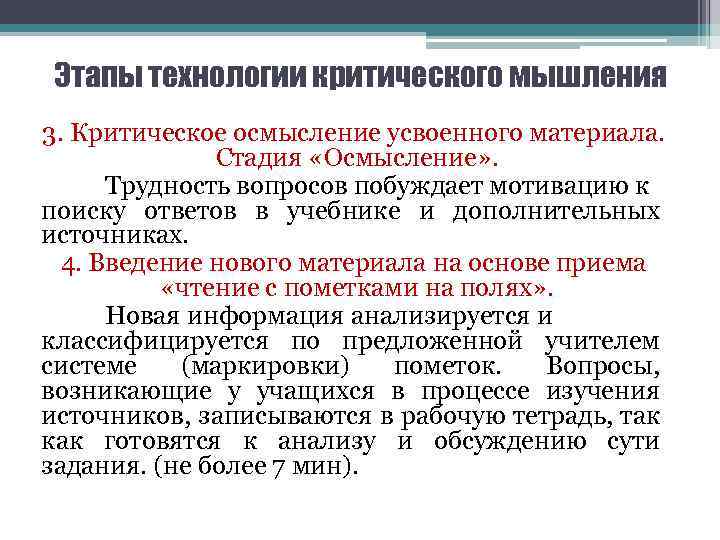 Этапы технологии критического мышления

3. Критическое осмысление усвоенного материала. Стадия «Осмысление».

Трудность вопросов побуждает мотивацию к поиску ответов в учебнике и дополнительных источниках.

4. Введение нового материала на основе приема «чтение с пометками на полях».

Новая информация анализируется и классифицируется по предложенной учителем системе (маркировки) пометок. Вопросы, возникающие у учащихся в процессе изучения источников, записываются в рабочую тетрадь, так как готовятся к анализу и обсуждению сути задания. (не более 7 мин).